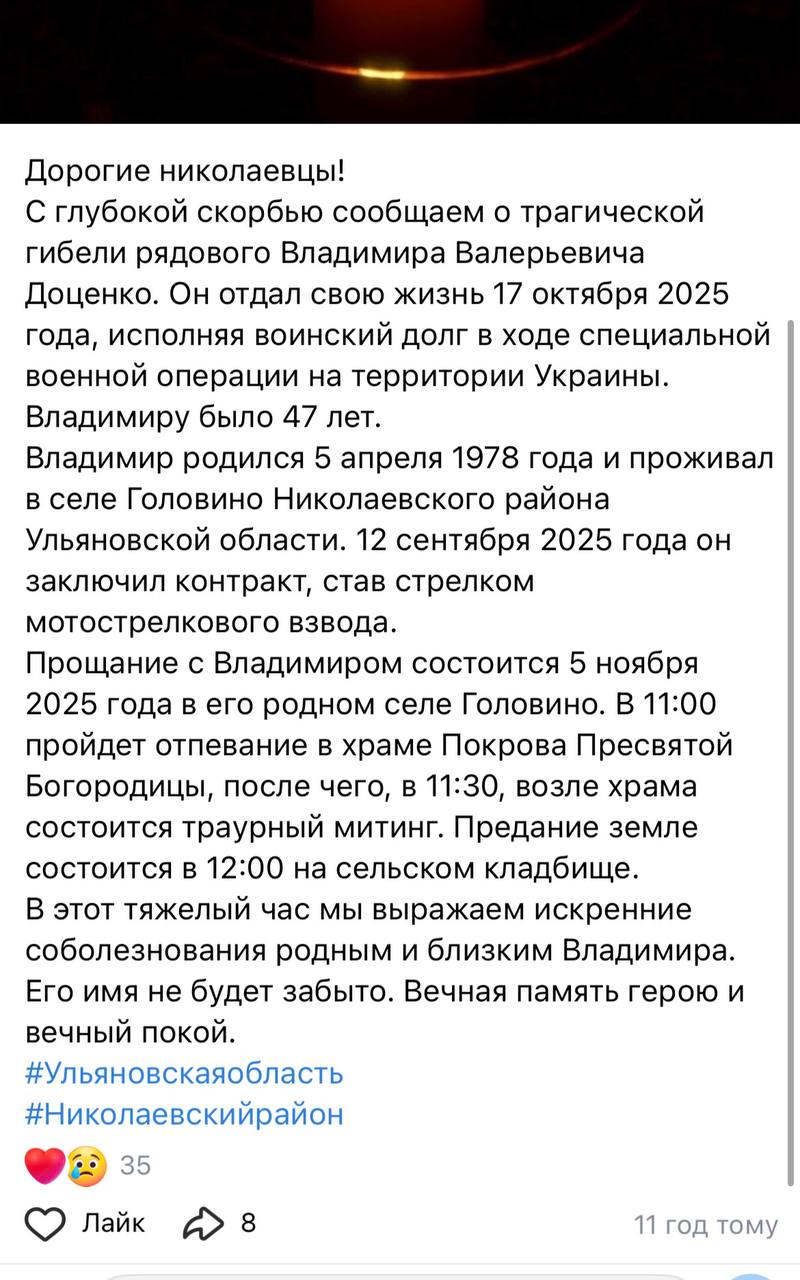 Дорогие николаевцы!
С глубокой скорбью сообщаем о трагической гибели рядового Владимира Валерьевича Доценко. Он отдал свою жизнь 17 октября 2025 года, исполняя воинский долг в ходе специальной военной операции на территории Украины. Владимиру было 47 лет.
Владимир родился 5 апреля 1978 года и проживал в селе Головино Николаевского района Ульяновской области. 12 сентября 2025 года он заключил контракт, став стрелком мотострелкового взвода.
Прощание с Владимиром состоится 5 ноября 2025 года в его родном селе Головино. В 11:00 пройдет отпевание в храме Покрова Пресвятой Богородицы, после чего, в 11:30, возле храма состоится траурный митинг. Предание земле состоится в 12:00 на сельском кладбище.
В этот тяжелый час мы выражаем искренние соболезнования родным и близким Владимира. Его имя не будет забыто. Вечная память герою и вечный покой.
#Ульяновскаяобласть
#Николаевскийрайон
35
Лайк 8 11 год тому